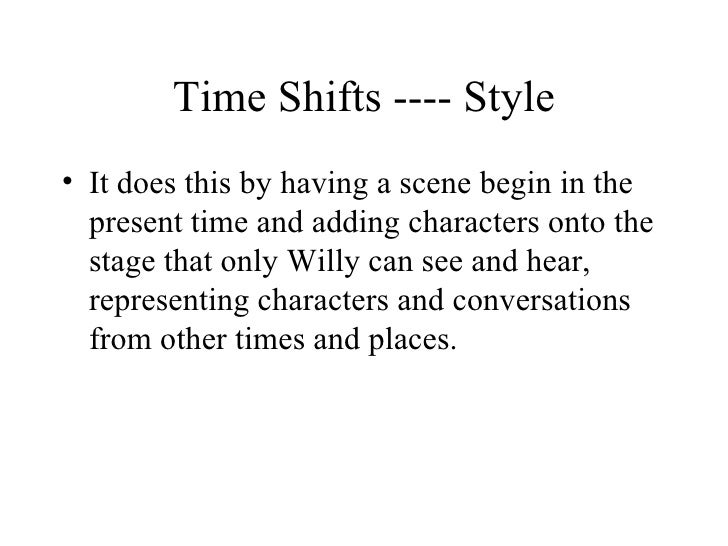 Time Shifts ---- Style

• It does this by having a scene begin in the present time and adding characters onto the stage that only Willy can see and hear, representing characters and conversations from other times and places.